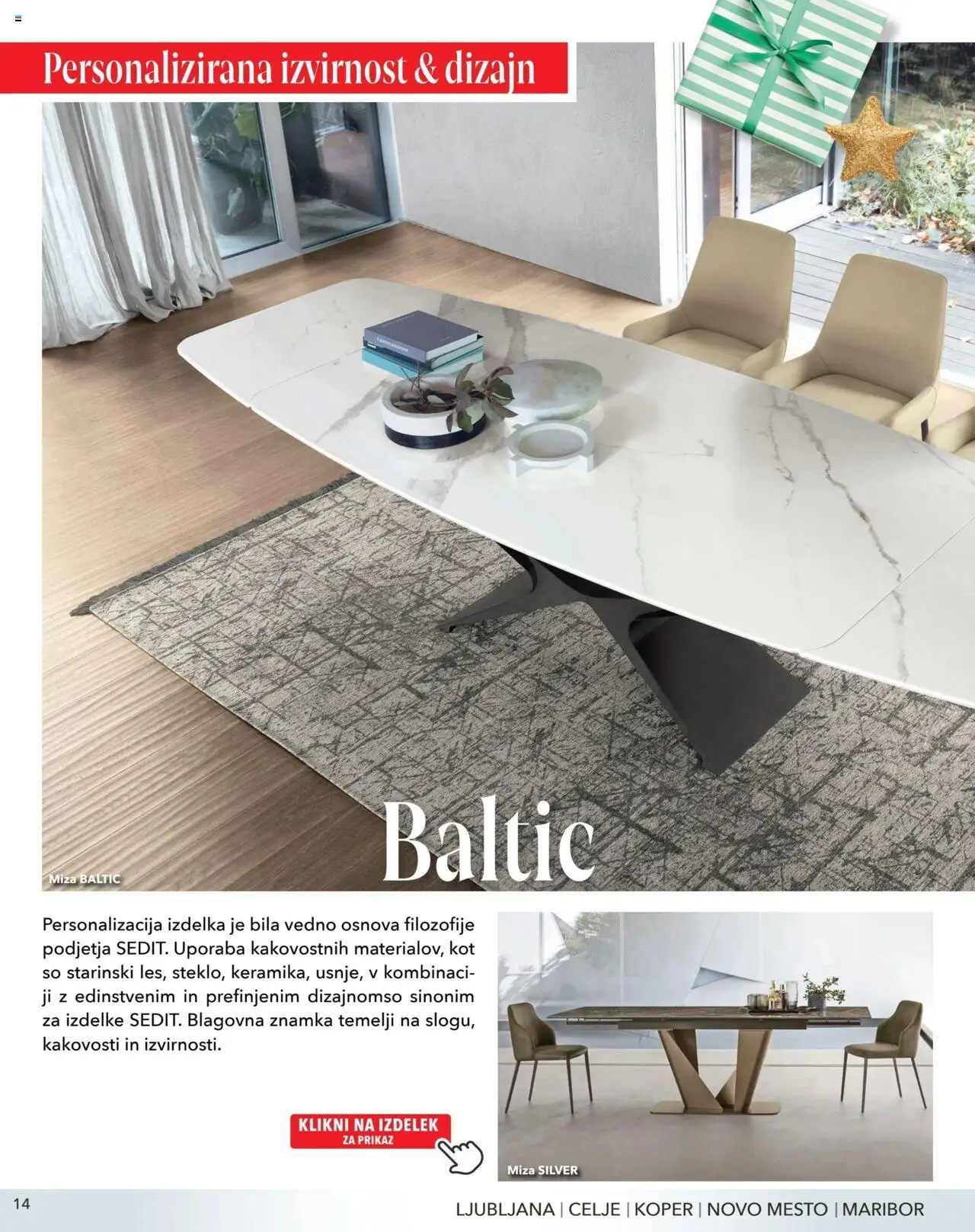 Personalizirana izvirnost & dizajn

Baltic

Miza BALTIC

Personalizacija izdelka je bila vedno osnova filozofije podjetja SEDIT. Uporaba kakovostnih materialov, kot so starinski les, steklo, keramika, usnje, v kombinaciji z edinstvenim in prefinjenim dizajnomso sinonim za izdelke SEDIT. Blagovna znamka temelji na slogu, kakovosti in izvirnosti.

KLIKNI NA IZDELEK
ZA PRIKAZ

Miza SILVER

14

LJUBLJANA | CELJE | KOPER | NOVO MESTO | MARIBOR